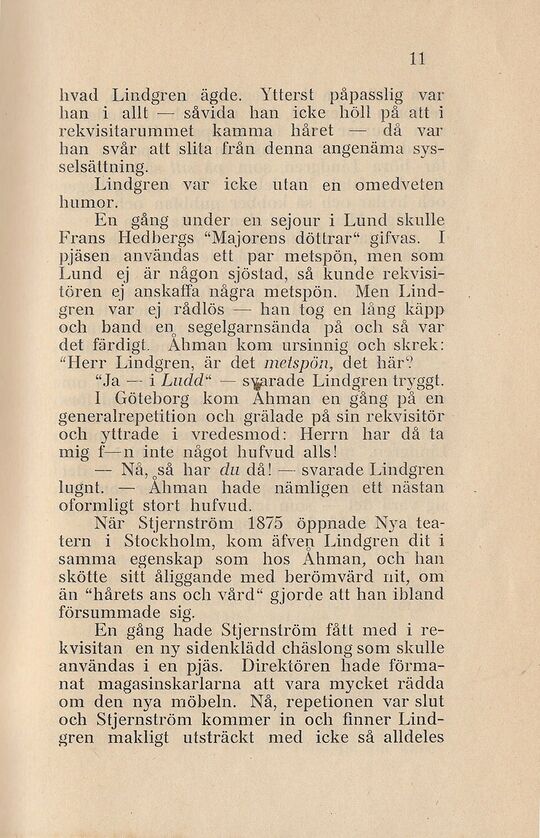 11

hvad Lindgren ägde. Ytterst påpasslig var han i allt — såvida han icke höll på att i rekvisitarummet kamma håret — då var han svår att slita från denna angenäma sysselsättning.

Lindgren var icke utan en omedveten humor.

En gång under en sejour i Lund skulle Frans Hedbergs "Majorens döttrar" gifvas. I pjäsen användas ett par metspön, men som Lund ej är någon sjöstad, så kunde rekvisitören ej anskaffa några metspön. Men Lindgren var ej rådlös — han tog en lång käpp och band en segelgarnsända på och så var det färdigt. Åhman kom ursinnig och skrek: "Herr Lindgren, är det metspön, det här?

"Ja — i Ludd" — svarade Lindgren tryggt.

I Göteborg kom Åhman en gång på en generalrepetition och grälade på sin rekvisitör och yttrade i vredesmod: Herrn har då ta mig f—n inte något hufvud alls!

— Nå, så har du då! — svarade Lindgren lugnt. — Åhman hade nämligen ett nästan oformligt stort hufvud.

När Stjernström 1875 öppnade Nya teatern i Stockholm, kom äfven Lindgren dit i samma egenskap som hos Åhman, och han skötte sitt åliggande med berömvärd nit, om än "hårets ans och vård" gjorde att han ibland försummade sig.

En gång hade Stjernström fått med i rekvisitan en ny sidenklädd chäslong som skulle användas i en pjäs. Direktören hade förmanat magasinskarlarna att vara mycket rädda om den nya möbeln. Nå, repetionen var slut och Stjernström kommer in och finner Lindgren makligt utsträckt med icke så alldeles